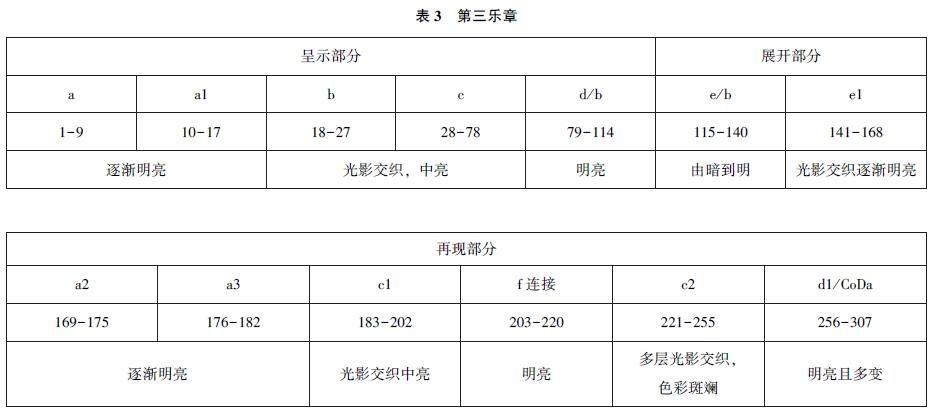 表 3　第三乐章

| 呈示部分 | | | | | 展开部分 | |
|---|---|---|---|---|---|---|
| a | a1 | b | c | d/b | e/b | e1 |
| 1-9 | 10-17 | 18-27 | 28-78 | 79-114 | 115-140 | 141-168 |
| 逐渐明亮 | | 光影交织，中亮 | | 明亮 | 由暗到明 | 光影交织逐渐明亮 |

| 再现部分 | | | | | |
|---|---|---|---|---|---|
| a2 | a3 | c1 | f 连接 | c2 | d1/CoDa |
| 169-175 | 176-182 | 183-202 | 203-220 | 221-255 | 256-307 |
| 逐渐明亮 | | 光影交织中亮 | 明亮 | 多层光影交织，色彩斑斓 | 明亮且多变 |